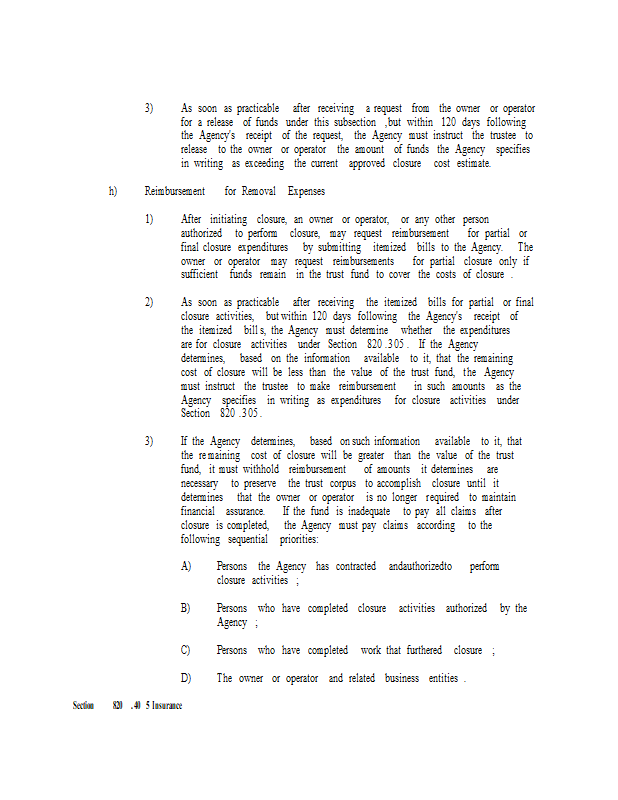 3) As soon as practicable after receiving a request from the owner or operator for a release of funds under this subsection ,but within 120 days following the Agency's receipt of the request, the Agency must instruct the trustee to release to the owner or operator the amount of funds the Agency specifies in writing as exceeding the current approved closure cost estimate.

h) Reimbursement for Removal Expenses

1) After initiating closure, an owner or operator, or any other person authorized to perform closure, may request reimbursement for partial or final closure expenditures by submitting itemized bills to the Agency. The owner or operator may request reimbursements for partial closure only if sufficient funds remain in the trust fund to cover the costs of closure .

2) As soon as practicable after receiving the itemized bills for partial or final closure activities, but within 120 days following the Agency's receipt of the itemized bill s, the Agency must determine whether the expenditures are for closure activities under Section 820 .305 . If the Agency determines, based on the information available to it, that the remaining cost of closure will be less than the value of the trust fund, the Agency must instruct the trustee to make reimbursement in such amounts as the Agency specifies in writing as expenditures for closure activities under Section 820 .305 .

3) If the Agency determines, based on such information available to it, that the remaining cost of closure will be greater than the value of the trust fund, it must withhold reimbursement of amounts it determines are necessary to preserve the trust corpus to accomplish closure until it determines that the owner or operator is no longer required to maintain financial assurance. If the fund is inadequate to pay all claims after closure is completed, the Agency must pay claims according to the following sequential priorities:

A) Persons the Agency has contracted andauthorizedto perform closure activities ;

B) Persons who have completed closure activities authorized by the Agency ;

C) Persons who have completed work that furthered closure ;

D) The owner or operator and related business entities .

Section 820 .40 5 Insurance